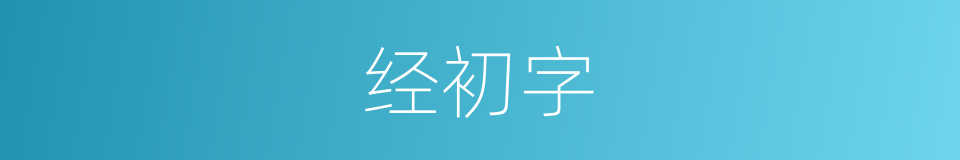 经初字